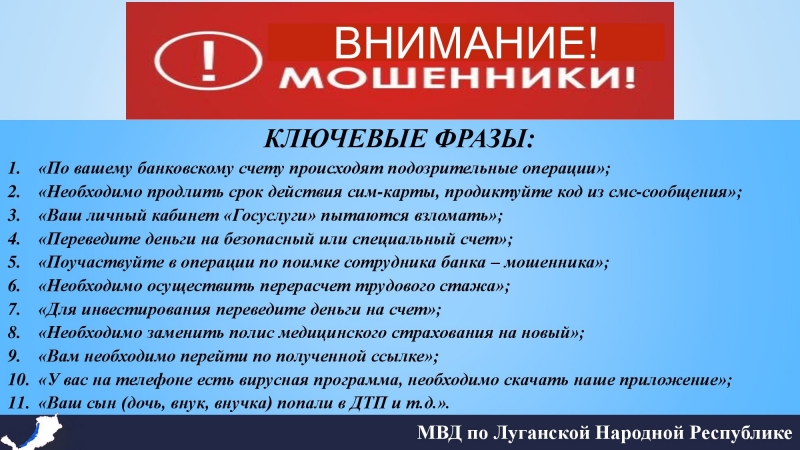 ВНИМАНИЕ!
МОШЕННИКИ!

КЛЮЧЕВЫЕ ФРАЗЫ:

1. «По вашему банковскому счету происходят подозрительные операции»;
2. «Необходимо продлить срок действия сим-карты, продиктуйте код из смс-сообщения»;
3. «Ваш личный кабинет «Госуслуги» пытаются взломать»;
4. «Переведите деньги на безопасный или специальный счет»;
5. «Поучаствуйте в операции по поимке сотрудника банка – мошенника»;
6. «Необходимо осуществить перерасчет трудового стажа»;
7. «Для инвестирования переведите деньги на счет»;
8. «Необходимо заменить полис медицинского страхования на новый»;
9. «Вам необходимо перейти по полученной ссылке»;
10. «У вас на телефоне есть вирусная программа, необходимо скачать наше приложение»;
11. «Ваш сын (дочь, внук, внучка) попали в ДТП и т.д.».

МВД по Луганской Народной Республике